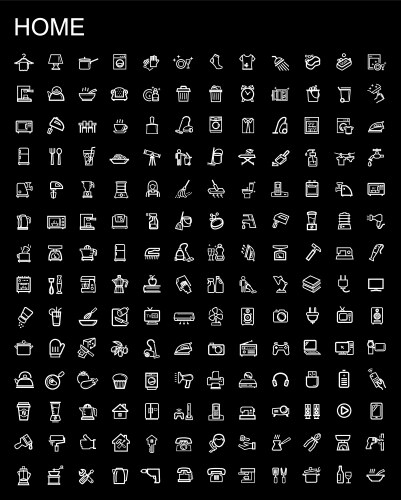 HOME